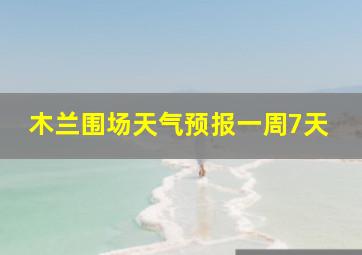 木兰围场天气预报一周7天